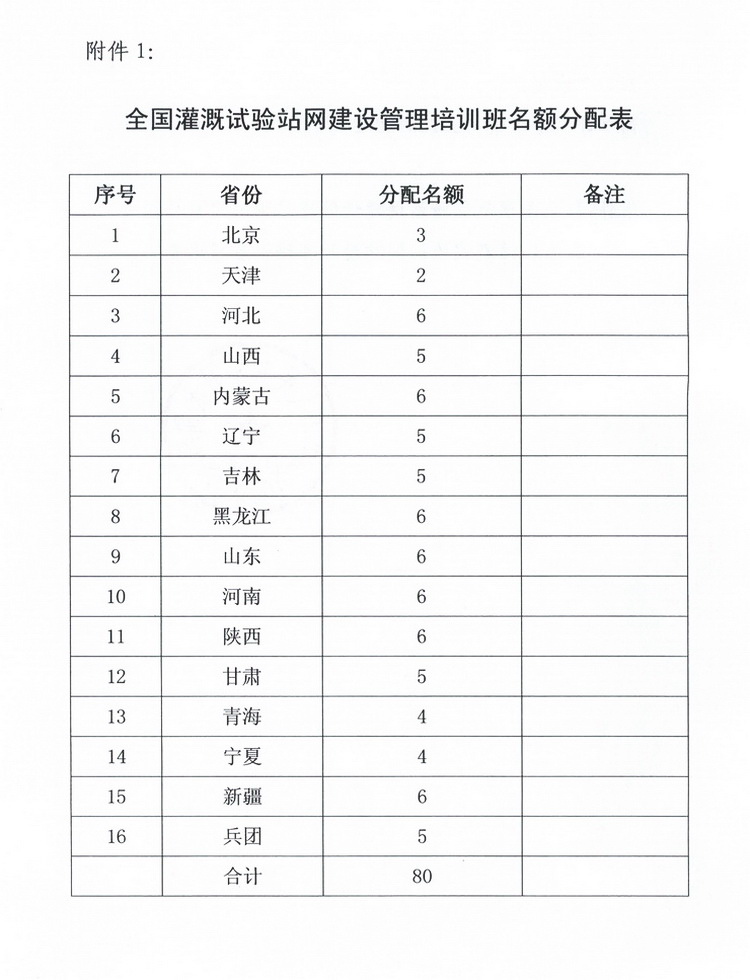 附件 1:

全国灌溉试验站网建设管理培训班名额分配表

| 序号 | 省份 | 分配名额 | 备注 |
|---|---|---|---|
| 1 | 北京 | 3 | |
| 2 | 天津 | 2 | |
| 3 | 河北 | 6 | |
| 4 | 山西 | 5 | |
| 5 | 内蒙古 | 6 | |
| 6 | 辽宁 | 5 | |
| 7 | 吉林 | 5 | |
| 8 | 黑龙江 | 6 | |
| 9 | 山东 | 6 | |
| 10 | 河南 | 6 | |
| 11 | 陕西 | 6 | |
| 12 | 甘肃 | 5 | |
| 13 | 青海 | 4 | |
| 14 | 宁夏 | 4 | |
| 15 | 新疆 | 6 | |
| 16 | 兵团 | 5 | |
| | 合计 | 80 | |